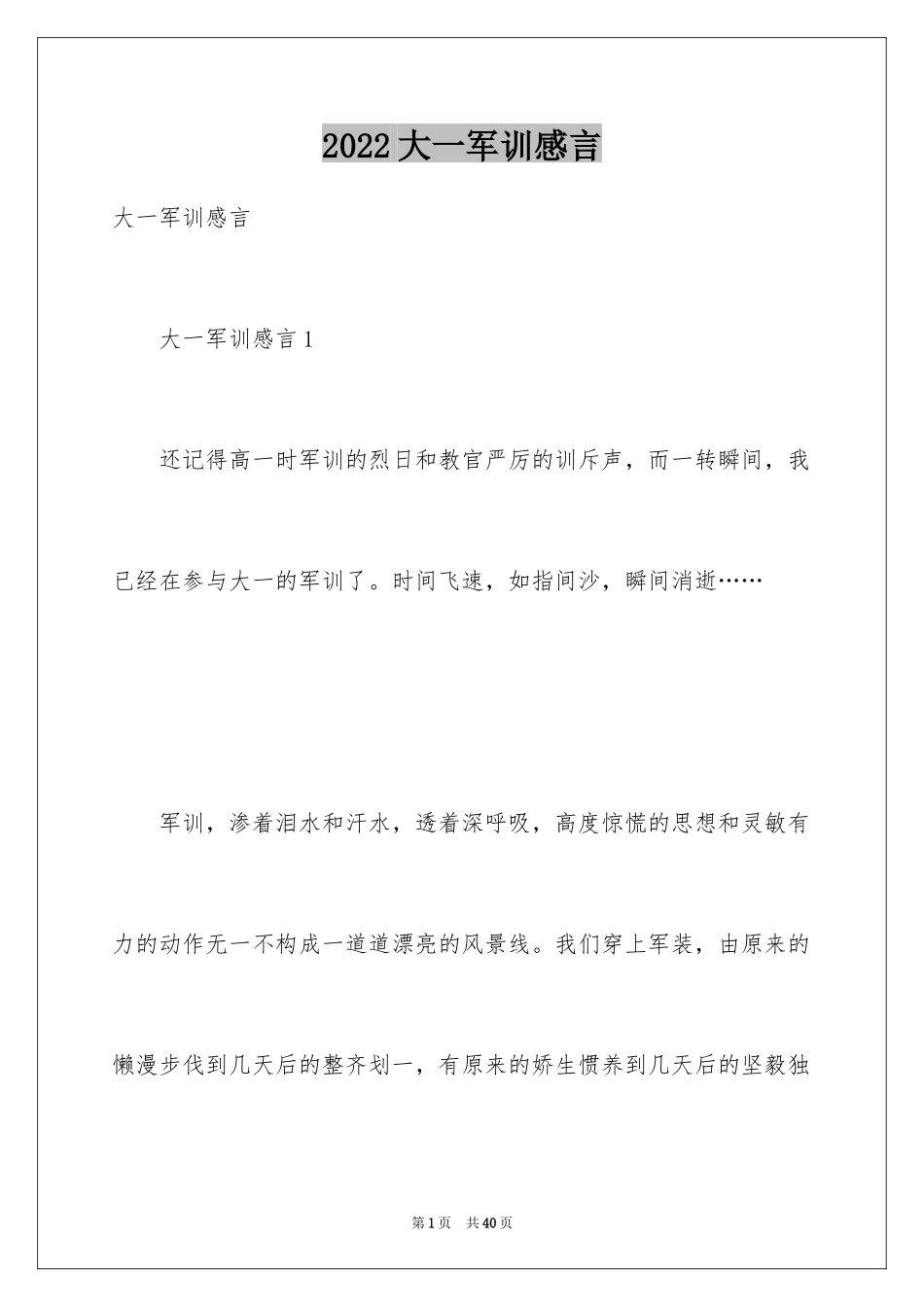 2022大一军训感言

大一军训感言

大一军训感言1

还记得高一时军训的烈日和教官严厉的训斥声，而一转瞬间，我已经在参与大一的军训了。时间飞速，如指间沙，瞬间消逝……

军训，渗着泪水和汗水，透着深呼吸，高度惊慌的思想和灵敏有力的动作无一不构成一道道漂亮的风景线。我们穿上军装，由原来的懒漫步伐到几天后的整齐划一，有原来的娇生惯养到几天后的坚毅独

第1页 共40页